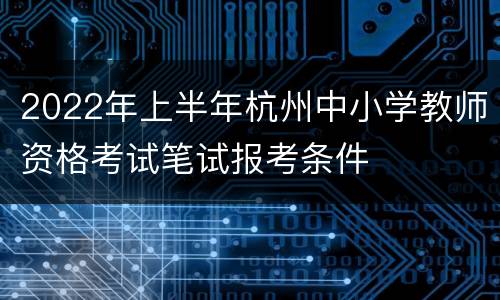 2022年上半年杭州中小学教师资格考试笔试报考条件